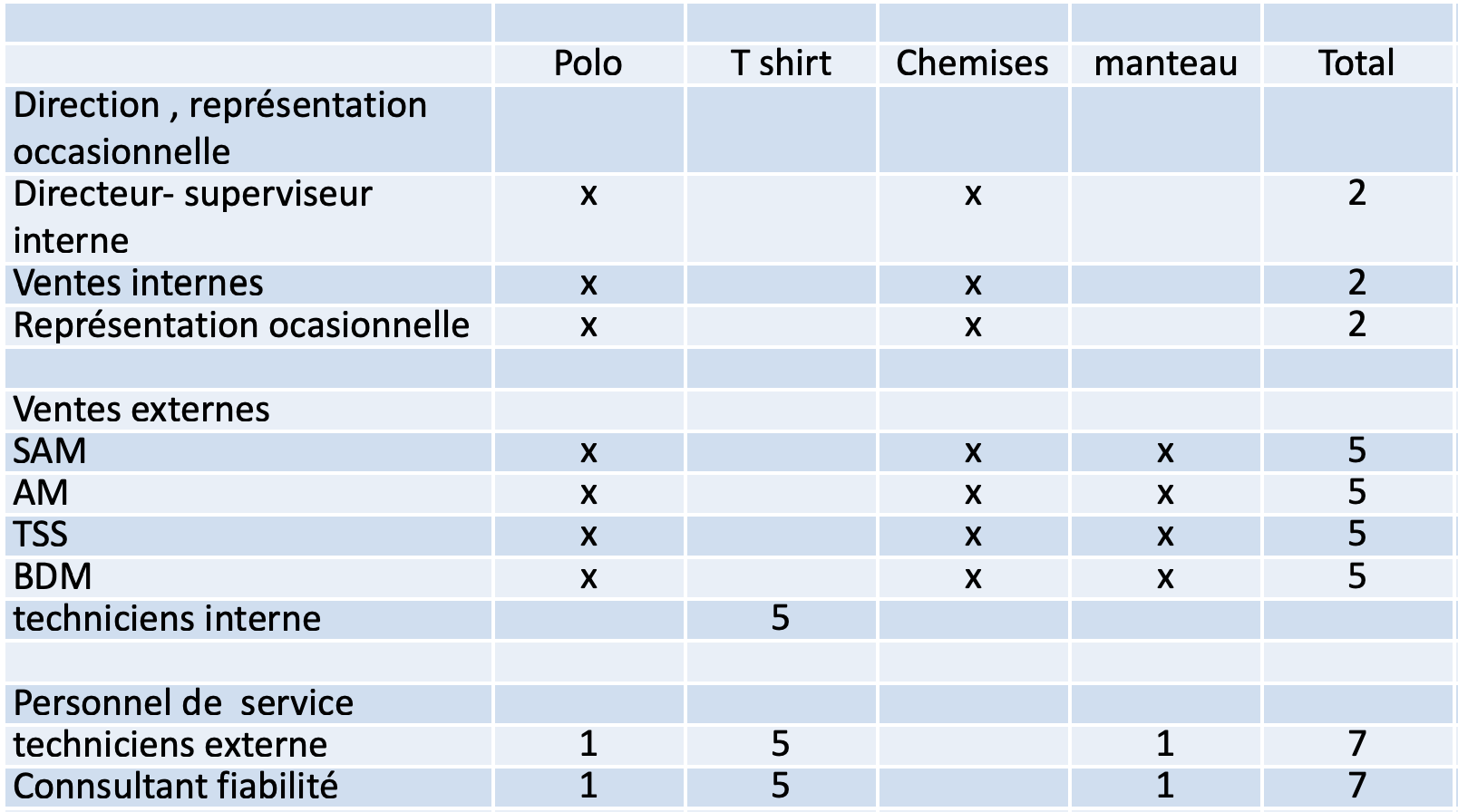 |  |  |  |  |  |  |
|---|---|---|---|---|---|
|  | Polo | T shirt | Chemises | manteau | Total |
| Direction , représentation occasionnelle |  |  |  |  |  |
| Directeur- superviseur interne | x |  | x |  | 2 |
| Ventes internes | x |  | x |  | 2 |
| Représentation ocasionnelle | x |  | x |  | 2 |
|  |  |  |  |  |  |
| Ventes externes |  |  |  |  |  |
| SAM | x |  | x | x | 5 |
| AM | x |  | x | x | 5 |
| TSS | x |  | x | x | 5 |
| BDM | x |  | x | x | 5 |
| techniciens interne |  | 5 |  |  |  |
|  |  |  |  |  |  |
| Personnel de service |  |  |  |  |  |
| techniciens externe | 1 | 5 |  | 1 | 7 |
| Connsultant fiabilité | 1 | 5 |  | 1 | 7 |